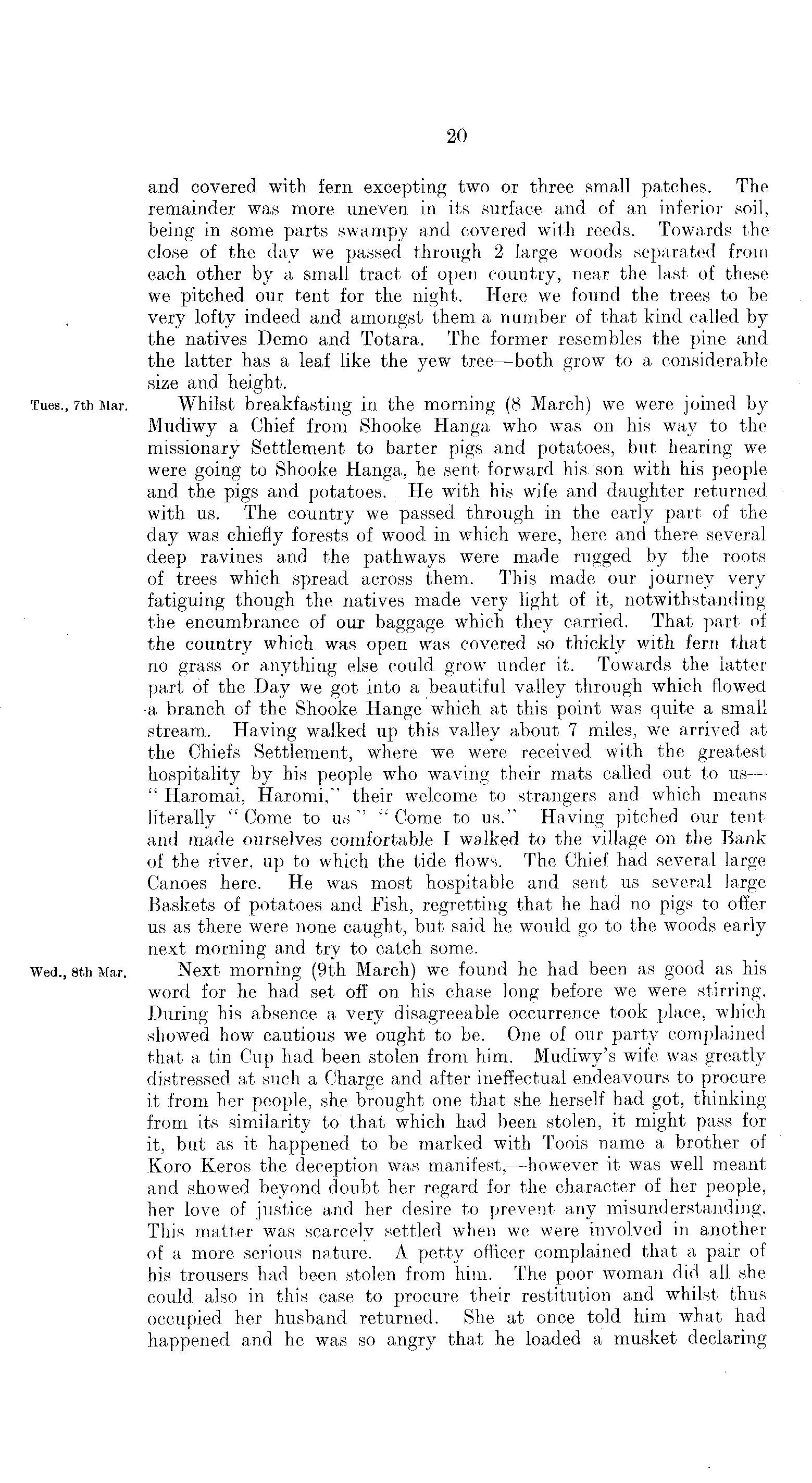 20

and covered with fern excepting two or three small patches. The remainder was more uneven in its surface and of an inferior soil, being in some parts swampy and covered with reeds. Towards the close of the day we passed through 2 large woods separated from each other by a small tract of open country, near the last of these we pitched our tent for the night. Here we found the trees to be very lofty indeed and amongst them a number of that kind called by the natives Demo and Totara. The former resembles the pine and the latter has a leaf like the yew tree—both grow to a considerable size and height.

Tues., 7th Mar.

Whilst breakfasting in the morning (8 March) we were joined by Mudiwy a Chief from Shooke Hanga who was on his way to the missionary Settlement to barter pigs and potatoes, but hearing we were going to Shooke Hanga, he sent forward his son with his people and the pigs and potatoes. He with his wife and daughter returned with us. The country we passed through in the early part of the day was chiefly forests of wood in which were, here and there several deep ravines and the pathways were made rugged by the roots of trees which spread across them. This made our journey very fatiguing though the natives made very light of it, notwithstanding the encumbrance of our baggage which they carried. That part of the country which was open was covered so thickly with fern that no grass or anything else could grow under it. Towards the latter part of the Day we got into a beautiful valley through which flowed a branch of the Shooke Hange which at this point was quite a small stream. Having walked up this valley about 7 miles, we arrived at the Chiefs Settlement, where we were received with the greatest hospitality by his people who waving their mats called out to us—"Haromai, Haromi," their welcome to strangers and which means literally "Come to us" "Come to us." Having pitched our tent and made ourselves comfortable I walked to the village on the Bank of the river, up to which the tide flows. The Chief had several large Canoes here. He was most hospitable and sent us several large Baskets of potatoes and Fish, regretting that he had no pigs to offer us as there were none caught, but said he would go to the woods early next morning and try to catch some.

Wed., 8th Mar.

Next morning (9th March) we found he had been as good as his word for he had set off on his chase long before we were stirring. During his absence a very disagreeable occurrence took place, which showed how cautious we ought to be. One of our party complained that a tin Cup had been stolen from him. Mudiwy's wife was greatly distressed at such a Charge and after ineffectual endeavours to procure it from her people, she brought one that she herself had got, thinking from its similarity to that which had been stolen, it might pass for it, but as it happened to be marked with Toois name a brother of Koro Keros the deception was manifest,—however it was well meant and showed beyond doubt her regard for the character of her people, her love of justice and her desire to prevent any misunderstanding. This matter was scarcely settled when we were involved in another of a more serious nature. A petty officer complained that a pair of his trousers had been stolen from him. The poor woman did all she could also in this case to procure their restitution and whilst thus occupied her husband returned. She at once told him what had happened and he was so angry that he loaded a musket declaring